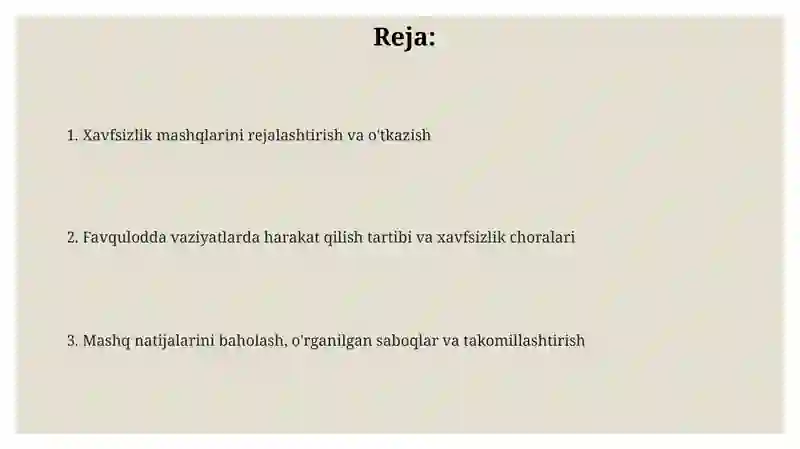 Reja:

1. Xavfsizlik mashqlarini rejalashtirish va o'tkazish

2. Favqulodda vaziyatlarda harakat qilish tartibi va xavfsizlik choralari

3. Mashq natijalarini baholash, o'rganilgan saboqlar va takomillashtirish